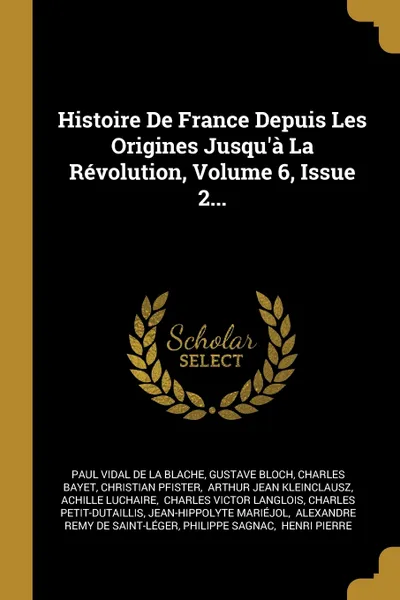 Histoire De France Depuis Les Origines Jusqu'à La Révolution, Volume 6, Issue 2...

Scholar SELECT

PAUL VIDAL DE LA BLACHE, GUSTAVE BLOCH, CHARLES BAYET, CHRISTIAN PFISTER, ARTHUR JEAN KLEINCLAUSZ, ACHILLE LUCHAIRE, CHARLES VICTOR LANGLOIS, CHARLES PETIT-DUTAILLIS, JEAN-HIPPOLYTE MARIÉJOL, ALEXANDRE REMY DE SAINT-LÉGER, PHILIPPE SAGNAC, HENRI PIERRE